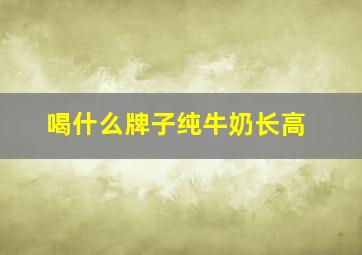 喝什么牌子纯牛奶长高